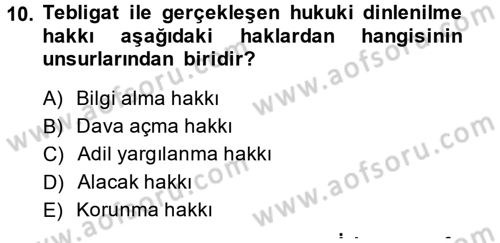 10. Tebligat ile gerçekleşen hukuki dinlenilme hakkı aşağıdaki haklardan hangisinin unsurlarından biridir?

A) Bilgi alma hakkı
B) Dava açma hakkı
C) Adil yargılanma hakkı
D) Alacak hakkı
E) Korunma hakkı

www.aofsoru.com
www.aofsoru.com
www.aofsoru.com
www.aofsoru.com
www.aofsoru.com